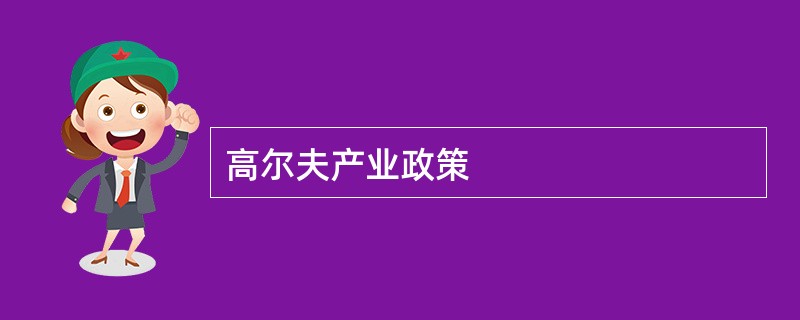 高尔夫产业政策